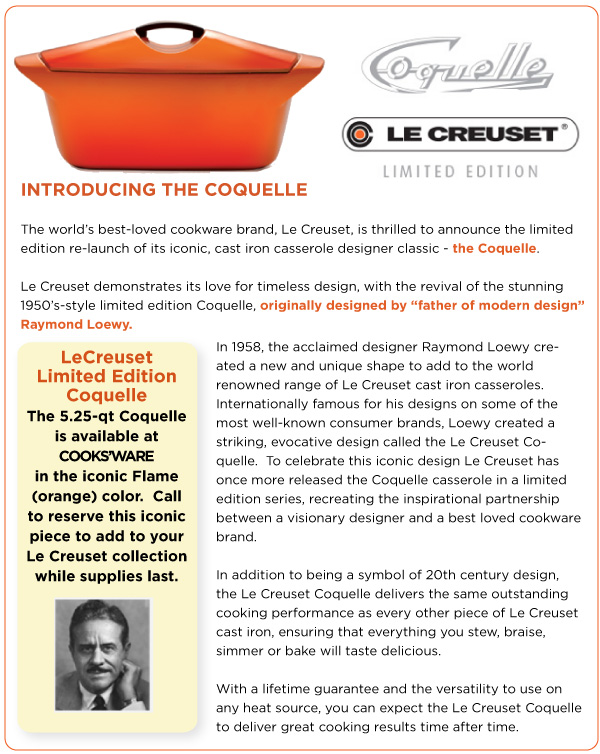 Coquelle

LE CREUSET®

LIMITED EDITION

INTRODUCING THE COQUELLE

The world's best-loved cookware brand, Le Creuset, is thrilled to announce the limited edition re-launch of its iconic, cast iron casserole designer classic - the Coquelle.

Le Creuset demonstrates its love for timeless design, with the revival of the stunning 1950's-style limited edition Coquelle, originally designed by "father of modern design" Raymond Loewy.

LeCreuset Limited Edition Coquelle
The 5.25-qt Coquelle is available at COOKS'WARE in the iconic Flame (orange) color. Call to reserve this iconic piece to add to your Le Creuset collection while supplies last.

In 1958, the acclaimed designer Raymond Loewy created a new and unique shape to add to the world renowned range of Le Creuset cast iron casseroles. Internationally famous for his designs on some of the most well-known consumer brands, Loewy created a striking, evocative design called the Le Creuset Coquelle. To celebrate this iconic design Le Creuset has once more released the Coquelle casserole in a limited edition series, recreating the inspirational partnership between a visionary designer and a best loved cookware brand.

In addition to being a symbol of 20th century design, the Le Creuset Coquelle delivers the same outstanding cooking performance as every other piece of Le Creuset cast iron, ensuring that everything you stew, braise, simmer or bake will taste delicious.

With a lifetime guarantee and the versatility to use on any heat source, you can expect the Le Creuset Coquelle to deliver great cooking results time after time.